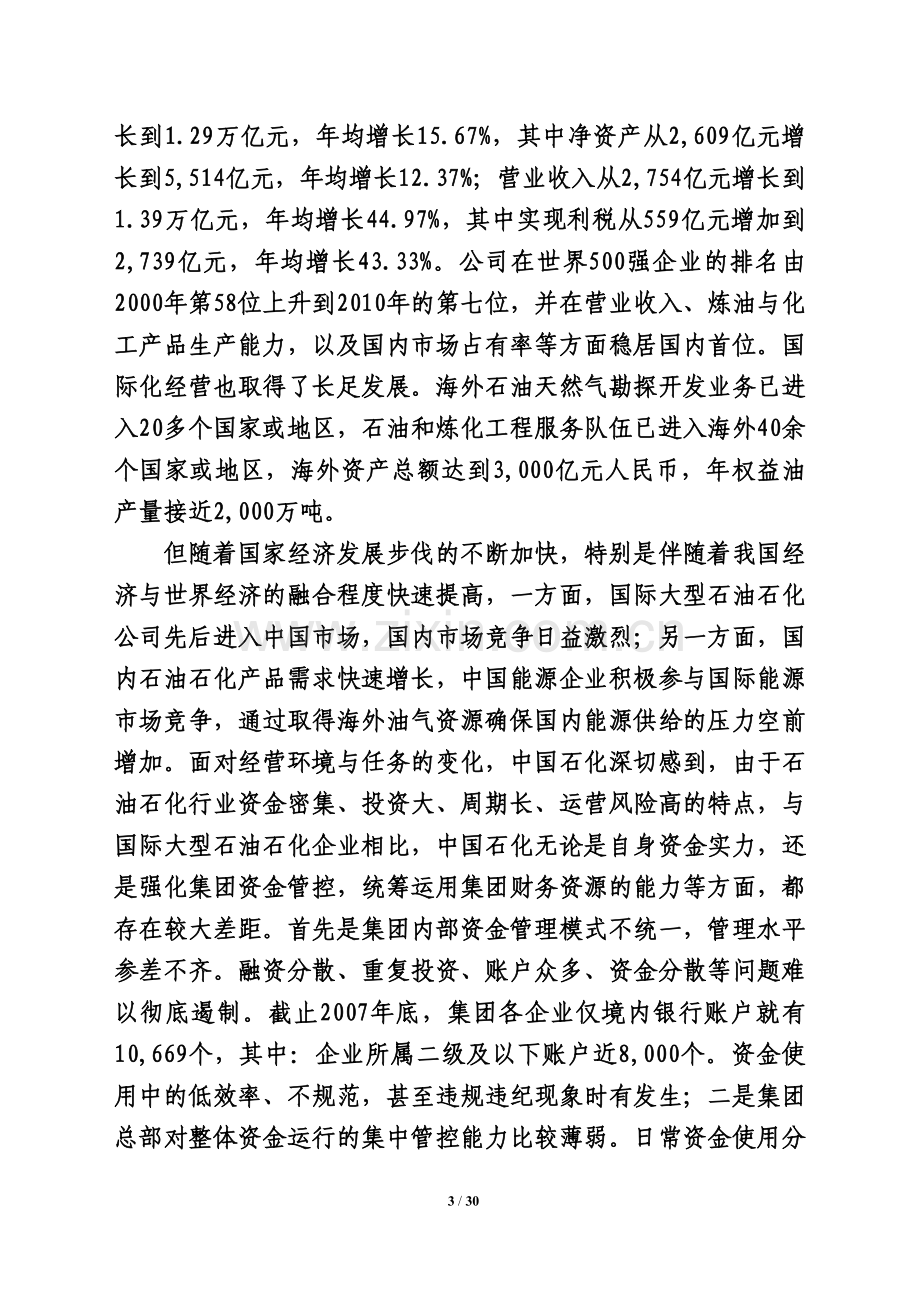 长到1.29万亿元，年均增长15.67%，其中净资产从2,609亿元增长到5,514亿元，年均增长12.37%；营业收入从2,754亿元增长到1.39万亿元，年均增长44.97%，其中实现利税从559亿元增加到2,739亿元，年均增长43.33%。公司在世界500强企业的排名由2000年第58位上升到2010年的第七位，并在营业收入、炼油与化工产品生产能力，以及国内市场占有率等方面稳居国内首位。国际化经营也取得了长足发展。海外石油天然气勘探开发业务已进入20多个国家或地区，石油和炼化工程服务队伍已进入海外40余个国家或地区，海外资产总额达到3,000亿元人民币，年权益油产量接近2,000万吨。

但随着国家经济发展步伐的不断加快，特别是伴随着我国经济与世界经济的融合程度快速提高，一方面，国际大型石油石化公司先后进入中国市场，国内市场竞争日益激烈；另一方面，国内石油石化产品需求快速增长，中国能源企业积极参与国际能源市场竞争，通过取得海外油气资源确保国内能源供给的压力空前增加。面对经营环境与任务的变化，中国石化深切感到，由于石油石化行业资金密集、投资大、周期长、运营风险高的特点，与国际大型石油石化企业相比，中国石化无论是自身资金实力，还是强化集团资金管控，统筹运用集团财务资源的能力等方面，都存在较大差距。首先是集团内部资金管理模式不统一，管理水平参差不齐。融资分散、重复投资、账户众多、资金分散等问题难以彻底遏制。截止2007年底，集团各企业仅境内银行账户就有10,669个，其中：企业所属二级及以下账户近8,000个。资金使用中的低效率、不规范，甚至违规违纪现象时有发生；二是集团总部对整体资金运行的集中管控能力比较薄弱。日常资金使用分

3 / 30

www.zixin.com.cn